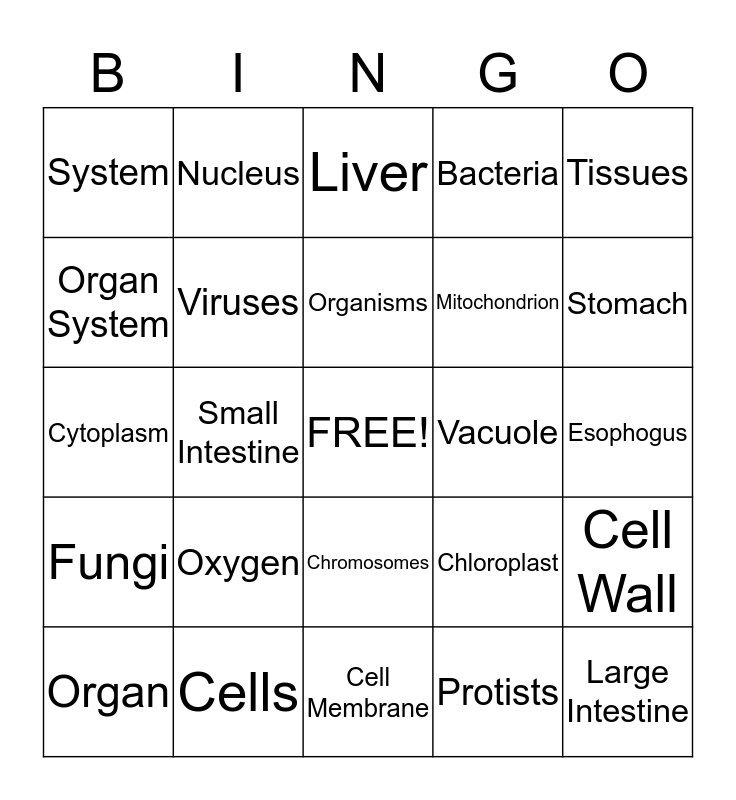 | B | I | N | G | O |
|---|---|---|---|---|
| System | Nucleus | Liver | Bacteria | Tissues |
| Organ System | Viruses | Organisms | Mitochondrion | Stomach |
| Cytoplasm | Small Intestine | FREE! | Vacuole | Esophogus |
| Fungi | Oxygen | Chromosomes | Chloroplast | Cell Wall |
| Organ | Cells | Cell Membrane | Protists | Large Intestine |